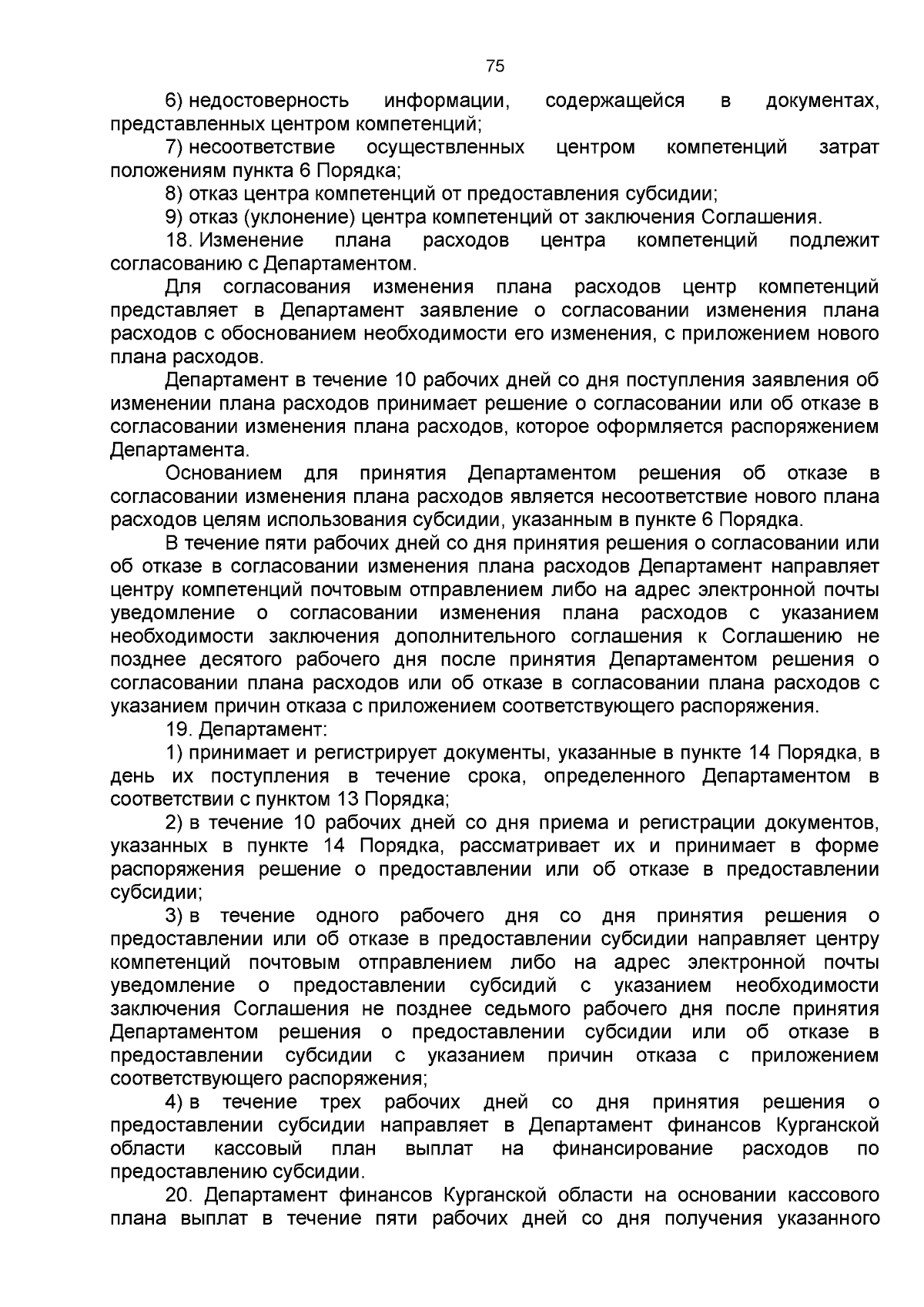 75

6) недостоверность информации, содержащейся в документах, представленных центром компетенций;

7) несоответствие осуществленных центром компетенций затрат положениям пункта 6 Порядка;

8) отказ центра компетенций от предоставления субсидии;

9) отказ (уклонение) центра компетенций от заключения Соглашения.

18. Изменение плана расходов центра компетенций подлежит согласованию с Департаментом.

Для согласования изменения плана расходов центр компетенций представляет в Департамент заявление о согласовании изменения плана расходов с обоснованием необходимости его изменения, с приложением нового плана расходов.

Департамент в течение 10 рабочих дней со дня поступления заявления об изменении плана расходов принимает решение о согласовании или об отказе в согласовании изменения плана расходов, которое оформляется распоряжением Департамента.

Основанием для принятия Департаментом решения об отказе в согласовании изменения плана расходов является несоответствие нового плана расходов целям использования субсидии, указанным в пункте 6 Порядка.

В течение пяти рабочих дней со дня принятия решения о согласовании или об отказе в согласовании изменения плана расходов Департамент направляет центру компетенций почтовым отправлением либо на адрес электронной почты уведомление о согласовании изменения плана расходов с указанием необходимости заключения дополнительного соглашения к Соглашению не позднее десятого рабочего дня после принятия Департаментом решения о согласовании плана расходов или об отказе в согласовании плана расходов с указанием причин отказа с приложением соответствующего распоряжения.

19. Департамент:

1) принимает и регистрирует документы, указанные в пункте 14 Порядка, в день их поступления в течение срока, определенного Департаментом в соответствии с пунктом 13 Порядка;

2) в течение 10 рабочих дней со дня приема и регистрации документов, указанных в пункте 14 Порядка, рассматривает их и принимает в форме распоряжения решение о предоставлении или об отказе в предоставлении субсидии;

3) в течение одного рабочего дня со дня принятия решения о предоставлении или об отказе в предоставлении субсидии направляет центру компетенций почтовым отправлением либо на адрес электронной почты уведомление о предоставлении субсидий с указанием необходимости заключения Соглашения не позднее седьмого рабочего дня после принятия Департаментом решения о предоставлении субсидии или об отказе в предоставлении субсидии с указанием причин отказа с приложением соответствующего распоряжения;

4) в течение трех рабочих дней со дня принятия решения о предоставлении субсидии направляет в Департамент финансов Курганской области кассовый план выплат на финансирование расходов по предоставлению субсидии.

20. Департамент финансов Курганской области на основании кассового плана выплат в течение пяти рабочих дней со дня получения указанного